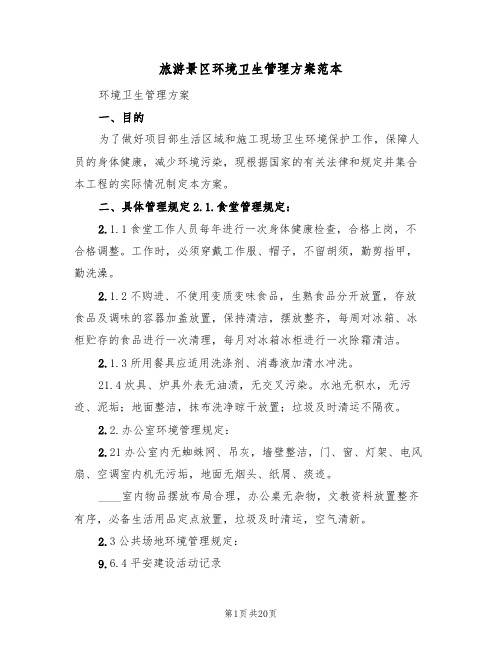 旅游景区环境卫生管理方案范本

环境卫生管理方案

一、目的

为了做好项目部生活区域和施工现场卫生环境保护工作，保障人员的身体健康，减少环境污染，现根据国家的有关法律和规定并集合本工程的实际情况制定本方案。

二、具体管理规定 2.1.食堂管理规定：

2.1.1 食堂工作人员每年进行一次身体健康检查，合格上岗，不合格调整。工作时，必须穿戴工作服、帽子，不留胡须，勤剪指甲，勤洗澡。

2.1.2 不购进、不使用变质变味食品，生熟食品分开放置，存放食品及调味的容器加盖放置，保持清洁，摆放整齐，每周对冰箱、冰柜贮存的食品进行一次清理，每月对冰箱冰柜进行一次除霜清洁。

2.1.3 所用餐具应适用洗涤剂、消毒液加清水冲洗。

21.4 炊具、炉具外表无油渍，无交叉污染。水池无积水，无污迹、泥垢；地面整洁，抹布洗净晾干放置；垃圾及时清运不隔夜。

2.2.办公室环境管理规定：

2.21 办公室内无蜘蛛网、吊灰，墙壁整洁，门、窗、灯架、电风扇、空调室内机无污垢，地面无烟头、纸屑、痰迹。

____室内物品摆放布局合理，办公桌无杂物，文教资料放置整齐有序，必备生活用品定点放置，垃圾及时清运，空气清新。

2.3 公共场地环境管理规定：

9.6.4 平安建设活动记录

第1页 共20页